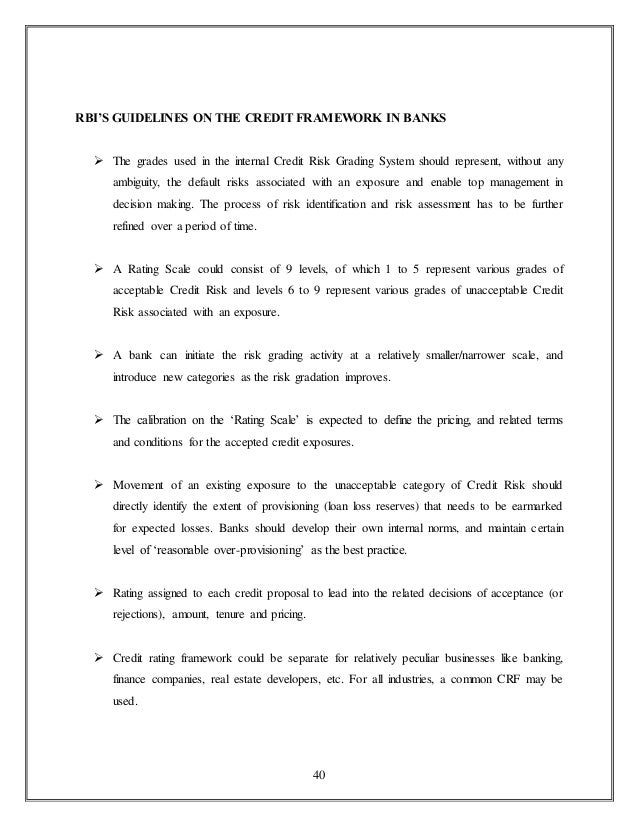 RBI'S GUIDELINES ON THE CREDIT FRAMEWORK IN BANKS

➢ The grades used in the internal Credit Risk Grading System should represent, without any ambiguity, the default risks associated with an exposure and enable top management in decision making. The process of risk identification and risk assessment has to be further refined over a period of time.

➢ A Rating Scale could consist of 9 levels, of which 1 to 5 represent various grades of acceptable Credit Risk and levels 6 to 9 represent various grades of unacceptable Credit Risk associated with an exposure.

➢ A bank can initiate the risk grading activity at a relatively smaller/narrower scale, and introduce new categories as the risk gradation improves.

➢ The calibration on the 'Rating Scale' is expected to define the pricing, and related terms and conditions for the accepted credit exposures.

➢ Movement of an existing exposure to the unacceptable category of Credit Risk should directly identify the extent of provisioning (loan loss reserves) that needs to be earmarked for expected losses. Banks should develop their own internal norms, and maintain certain level of 'reasonable over-provisioning' as the best practice.

➢ Rating assigned to each credit proposal to lead into the related decisions of acceptance (or rejections), amount, tenure and pricing.

➢ Credit rating framework could be separate for relatively peculiar businesses like banking, finance companies, real estate developers, etc. For all industries, a common CRF may be used.

40